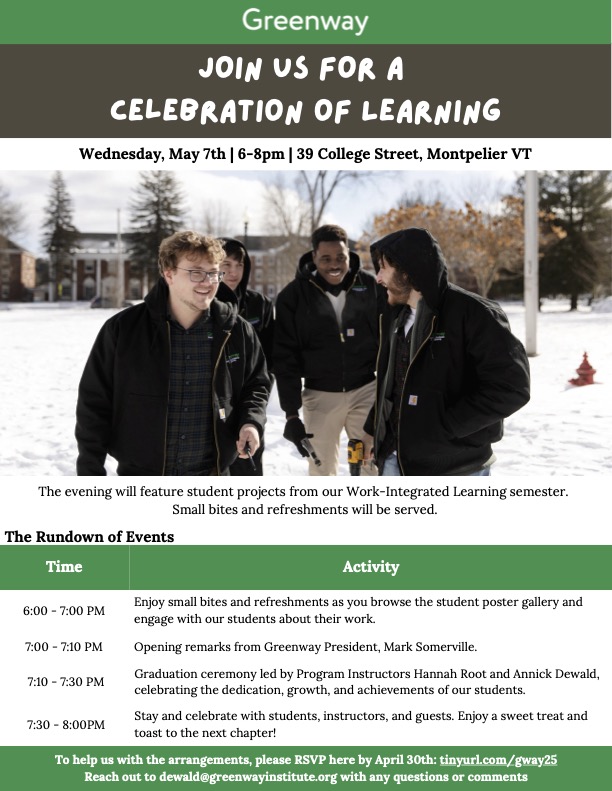 Greenway

JOIN US FOR A CELEBRATION OF LEARNING

Wednesday, May 7th | 6-8pm | 39 College Street, Montpelier VT

The evening will feature student projects from our Work-Integrated Learning semester. Small bites and refreshments will be served.

The Rundown of Events

| Time | Activity |
|---|---|
| 6:00 - 7:00 PM | Enjoy small bites and refreshments as you browse the student poster gallery and engage with our students about their work. |
| 7:00 - 7:10 PM | Opening remarks from Greenway President, Mark Somerville. |
| 7:10 - 7:30 PM | Graduation ceremony led by Program Instructors Hannah Root and Annick Dewald, celebrating the dedication, growth, and achievements of our students. |
| 7:30 - 8:00PM | Stay and celebrate with students, instructors, and guests. Enjoy a sweet treat and toast to the next chapter! |

To help us with the arrangements, please RSVP here by April 30th: tinyurl.com/gway25
Reach out to dewald@greenwayinstitute.org with any questions or comments